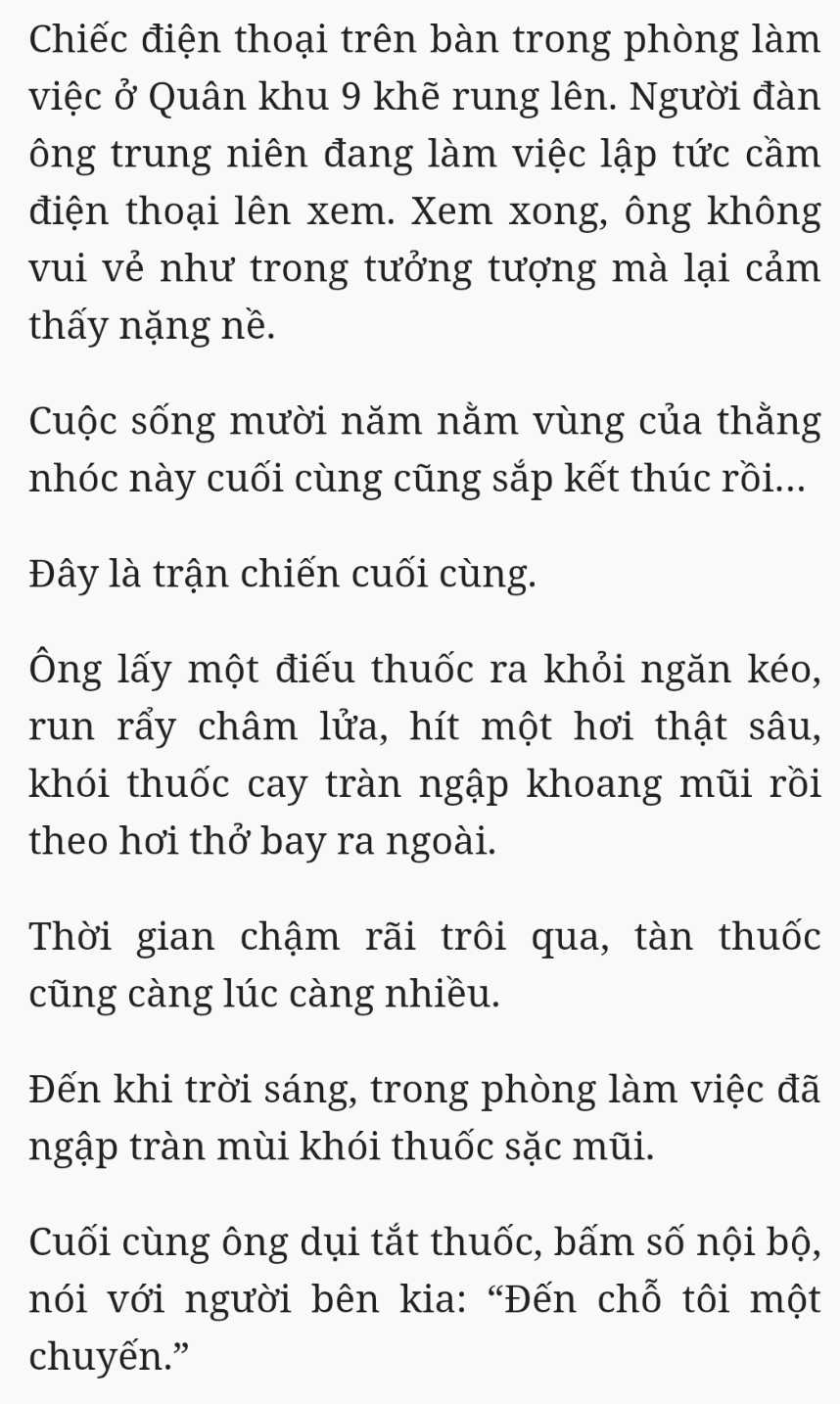 Chiếc điện thoại trên bàn trong phòng làm việc ở Quân khu 9 khẽ rung lên. Người đàn ông trung niên đang làm việc lập tức cầm điện thoại lên xem. Xem xong, ông không vui vẻ như trong tưởng tượng mà lại cảm thấy nặng nề.

Cuộc sống mười năm nằm vùng của thằng nhóc này cuối cùng cũng sắp kết thúc rồi...

Đây là trận chiến cuối cùng.

Ông lấy một điếu thuốc ra khỏi ngăn kéo, run rẩy châm lửa, hít một hơi thật sâu, khói thuốc cay tràn ngập khoang mũi rồi theo hơi thở bay ra ngoài.

Thời gian chậm rãi trôi qua, tàn thuốc cũng càng lúc càng nhiều.

Đến khi trời sáng, trong phòng làm việc đã ngập tràn mùi khói thuốc sặc mũi.

Cuối cùng ông dụi tắt thuốc, bấm số nội bộ, nói với người bên kia: “Đến chỗ tôi một chuyến.”